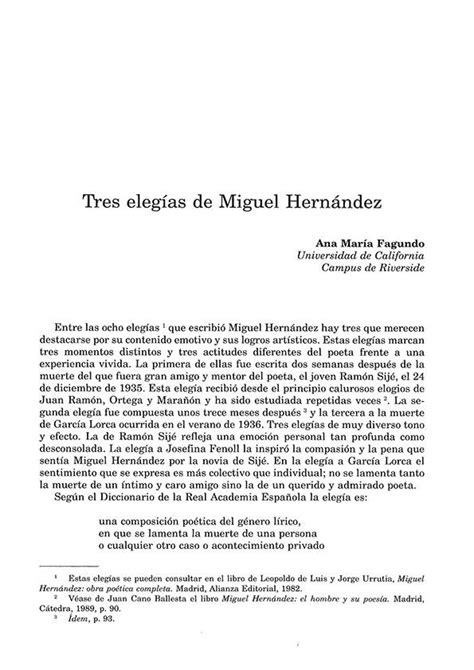 Tres elegías de Miguel Hernández

Ana María Fagundo
Universidad de California
Campus de Riverside

Entre las ocho elegías $^1$ que escribió Miguel Hernández hay tres que merecen destacarse por su contenido emotivo y sus logros artísticos. Estas elegías marcan tres momentos distintos y tres actitudes diferentes del poeta frente a una experiencia vivida. La primera de ellas fue escrita dos semanas después de la muerte del que fuera gran amigo y mentor del poeta, el joven Ramón Sijé, el 24 de diciembre de 1935. Esta elegía recibió desde el principio calurosos elogios de Juan Ramón, Ortega y Marañón y ha sido estudiada repetidas veces $^2$. La segunda elegía fue compuesta unos trece meses después $^3$ y la tercera a la muerte de García Lorca ocurrida en el verano de 1936. Tres elegías de muy diverso tono y efecto. La de Ramón Sijé refleja una emoción personal tan profunda como desconsolada. La elegía a Josefina Fenoll la inspiró la compasión y la pena que sentía Miguel Hernández por la novia de Sijé. En la elegía a García Lorca el sentimiento que se expresa es más colectivo que individual; no se lamenta tanto la muerte de un íntimo y caro amigo sino la de un querido y admirado poeta.
Según el Diccionario de la Real Academia Española la elegía es:

una composición poética del género lírico,
en que se lamenta la muerte de una persona
o cualquier otro caso o acontecimiento privado

$^1$ Estas elegías se pueden consultar en el libro de Leopoldo de Luis y Jorge Urrutia, Miguel Hernández: obra poética completa. Madrid, Alianza Editorial, 1982.
$^2$ Véase de Juan Cano Ballesta el libro Miguel Hernández: el hombre y su poesía. Madrid, Cátedra, 1989, p. 90.
$^3$ Ídem, p. 93.